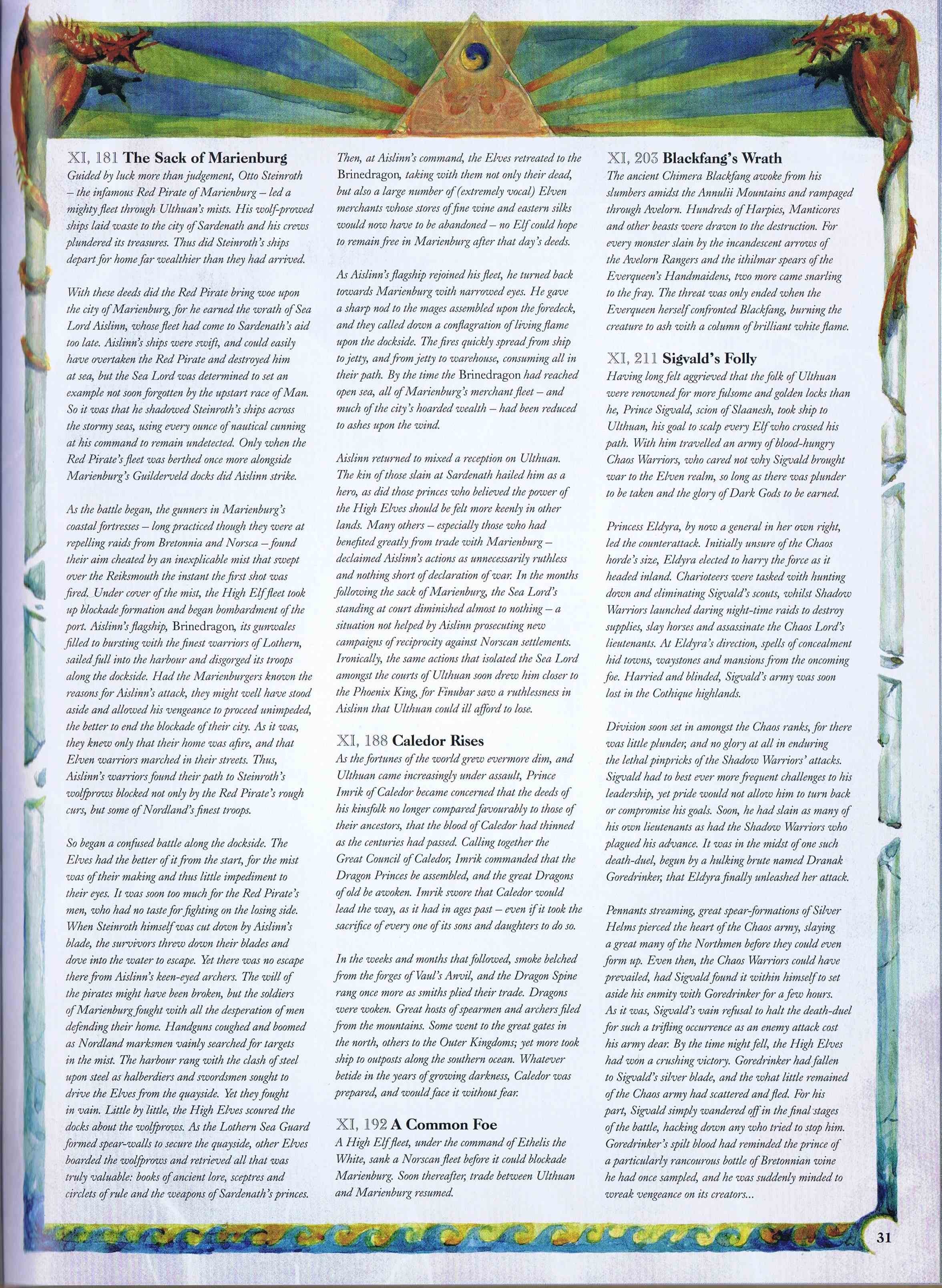 XI, 181 The Sack of Marienburg
Guided by luck more than judgement, Otto Steinroth – the infamous Red Pirate of Marienburg – led a mighty fleet through Ulthuan's mists. His wolf-prowed ships laid waste to the city of Sardenath and his crews plundered its treasures. Thus did Steinroth's ships depart for home far wealthier than they had arrived.

With these deeds did the Red Pirate bring woe upon the city of Marienburg, for he earned the wrath of Sea Lord Aislinn, whose fleet had come to Sardenath's aid too late. Aislinn's ships were swift, and could easily have overtaken the Red Pirate and destroyed him at sea, but the Sea Lord was determined to set an example not soon forgotten by the upstart race of Man. So it was that he shadowed Steinroth's ships across the stormy seas, using every ounce of nautical cunning at his command to remain undetected. Only when the Red Pirate's fleet was berthed once more alongside Marienburg's Guilderveld docks did Aislinn strike.

As the battle began, the gunners in Marienburg's coastal fortresses – long practiced though they were at repelling raids from Bretonnia and Norsca – found their aim cheated by an inexplicable mist that swept over the Reiksmouth the instant the first shot was fired. Under cover of the mist, the High Elf fleet took up blockade formation and began bombardment of the port. Aislinn's flagship, Brinedragon, its gunwales filled to bursting with the finest warriors of Lothern, sailed full into the harbour and disgorged its troops along the dockside. Had the Marienburgers known the reasons for Aislinn's attack, they might well have stood aside and allowed his vengeance to proceed unimpeded, the better to end the blockade of their city. As it was, they knew only that their home was afire, and that Elven warriors marched in their streets. Thus, Aislinn's warriors found their path to Steinroth's wolfprows blocked not only by the Red Pirate's rough curs, but some of Nordland's finest troops.

So began a confused battle along the dockside. The Elves had the better of it from the start, for the mist was of their making and thus little impediment to their eyes. It was soon too much for the Red Pirate's men, who had no taste for fighting on the losing side. When Steinroth himself was cut down by Aislinn's blade, the survivors threw down their blades and dove into the water to escape. Yet there was no escape there from Aislinn's keen-eyed archers. The will of the pirates might have been broken, but the soldiers of Marienburg fought with all the desperation of men defending their home. Handguns coughed and boomed as Nordland marksmen vainly searched for targets in the mist. The harbour rang with the clash of steel upon steel as halberdiers and swordsmen sought to drive the Elves from the quayside. Yet they fought in vain. Little by little, the High Elves scoured the docks about the wolfprows. As the Lothern Sea Guard formed spear-walls to secure the quayside, other Elves boarded the wolfprows and retrieved all that was truly valuable: books of ancient lore, sceptres and circlets of rule and the weapons of Sardenath's princes.

Then, at Aislinn's command, the Elves retreated to the Brinedragon, taking with them not only their dead, but also a large number of (extremely vocal) Elven merchants whose stores of fine wine and eastern silks would now have to be abandoned – no Elf could hope to remain free in Marienburg after that day's deeds.

As Aislinn's flagship rejoined his fleet, he turned back towards Marienburg with narrowed eyes. He gave a sharp nod to the mages assembled upon the foredeck, and they called down a conflagration of living flame upon the dockside. The fires quickly spread from ship to jetty, and from jetty to warehouse, consuming all in their path. By the time the Brinedragon had reached open sea, all of Marienburg's merchant fleet – and much of the city's hoarded wealth – had been reduced to ashes upon the wind.

Aislinn returned to mixed a reception on Ulthuan. The kin of those slain at Sardenath hailed him as a hero, as did those princes who believed the power of the High Elves should be felt more keenly in other lands. Many others – especially those who had benefited greatly from trade with Marienburg – declaimed Aislinn's actions as unnecessarily ruthless and nothing short of declaration of war. In the months following the sack of Marienburg, the Sea Lord's standing at court diminished almost to nothing – a situation not helped by Aislinn prosecuting new campaigns of reciprocity against Norscan settlements. Ironically, the same actions that isolated the Sea Lord amongst the courts of Ulthuan soon drew him closer to the Phoenix King, for Finubar saw a ruthlessness in Aislinn that Ulthuan could ill afford to lose.

XI, 188 Caledor Rises
As the fortunes of the world grew evermore dim, and Ulthuan came increasingly under assault, Prince Imrik of Caledor became concerned that the deeds of his kinsfolk no longer compared favourably to those of their ancestors, that the blood of Caledor had thinned as the centuries had passed. Calling together the Great Council of Caledor, Imrik commanded that the Dragon Princes be assembled, and the great Dragons of old be awoken. Imrik swore that Caledor would lead the way, as it had in ages past – even if it took the sacrifice of every one of its sons and daughters to do so.

In the weeks and months that followed, smoke belched from the forges of Vaul's Anvil, and the Dragon Spine rang once more as smiths plied their trade. Dragons were woken. Great hosts of spearmen and archers filed from the mountains. Some went to the great gates in the north, others to the Outer Kingdoms; yet more took ship to outposts along the southern ocean. Whatever betide in the years of growing darkness, Caledor was prepared, and would face it without fear.

XI, 192 A Common Foe
A High Elf fleet, under the command of Ethelis the White, sank a Norscan fleet before it could blockade Marienburg. Soon thereafter, trade between Ulthuan and Marienburg resumed.

XI, 203 Blackfang's Wrath
The ancient Chimera Blackfang awoke from his slumbers amidst the Annulii Mountains and rampaged through Avelorn. Hundreds of Harpies, Manticores and other beasts were drawn to the destruction. For every monster slain by the incandescent arrows of the Avelorn Rangers and the ithilmar spears of the Everqueen's Handmaidens, two more came snarling to the fray. The threat was only ended when the Everqueen herself confronted Blackfang, burning the creature to ash with a column of brilliant white flame.

XI, 211 Sigvald's Folly
Having long felt aggrieved that the folk of Ulthuan were renowned for more fulsome and golden locks than he, Prince Sigvald, scion of Slaanesh, took ship to Ulthuan, his goal to scalp every Elf who crossed his path. With him travelled an army of blood-hungry Chaos Warriors, who cared not why Sigvald brought war to the Elven realm, so long as there was plunder to be taken and the glory of Dark Gods to be earned.

Princess Eldyra, by now a general in her own right, led the counterattack. Initially unsure of the Chaos horde's size, Eldyra elected to harry the force as it headed inland. Charioteers were tasked with hunting down and eliminating Sigvald's scouts, whilst Shadow Warriors launched daring night-time raids to destroy supplies, slay horses and assassinate the Chaos Lord's lieutenants. At Eldyra's direction, spells of concealment hid towns, waystones and mansions from the oncoming foe. Harried and blinded, Sigvald's army was soon lost in the Cothique highlands.

Division soon set in amongst the Chaos ranks, for there was little plunder, and no glory at all in enduring the lethal pinpricks of the Shadow Warriors' attacks. Sigvald had to best ever more frequent challenges to his leadership, yet pride would not allow him to turn back or compromise his goals. Soon, he had slain as many of his own lieutenants as had the Shadow Warriors who plagued his advance. It was in the midst of one such death-duel, begun by a hulking brute named Dranak Goredrinker, that Eldyra finally unleashed her attack.

Pennants streaming, great spear-formations of Silver Helms pierced the heart of the Chaos army, slaying a great many of the Northmen before they could even form up. Even then, the Chaos Warriors could have prevailed, had Sigvald found it within himself to set aside his enmity with Goredrinker for a few hours. As it was, Sigvald's vain refusal to halt the death-duel for such a trifling occurrence as an enemy attack cost his army dear. By the time night fell, the High Elves had won a crushing victory. Goredrinker had fallen to Sigvald's silver blade, and the what little remained of the Chaos army had scattered and fled. For his part, Sigvald simply wandered off in the final stages of the battle, hacking down any who tried to stop him. Goredrinker's spilt blood had reminded the prince of a particularly rancourous bottle of Bretonnian wine he had once sampled, and he was suddenly minded to wreak vengeance on its creators...

31